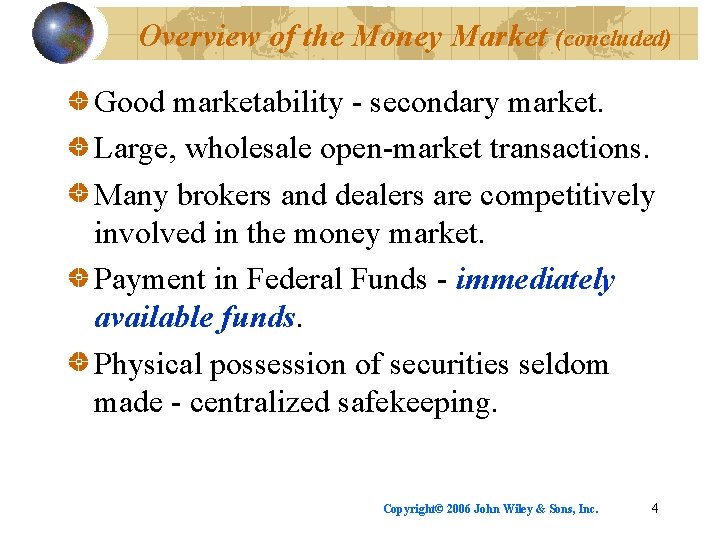 Overview of the Money Market (concluded)

Good marketability - secondary market.

Large, wholesale open-market transactions.

Many brokers and dealers are competitively involved in the money market.

Payment in Federal Funds - immediately available funds.

Physical possession of securities seldom made - centralized safekeeping.

Copyright© 2006 John Wiley & Sons, Inc.

4